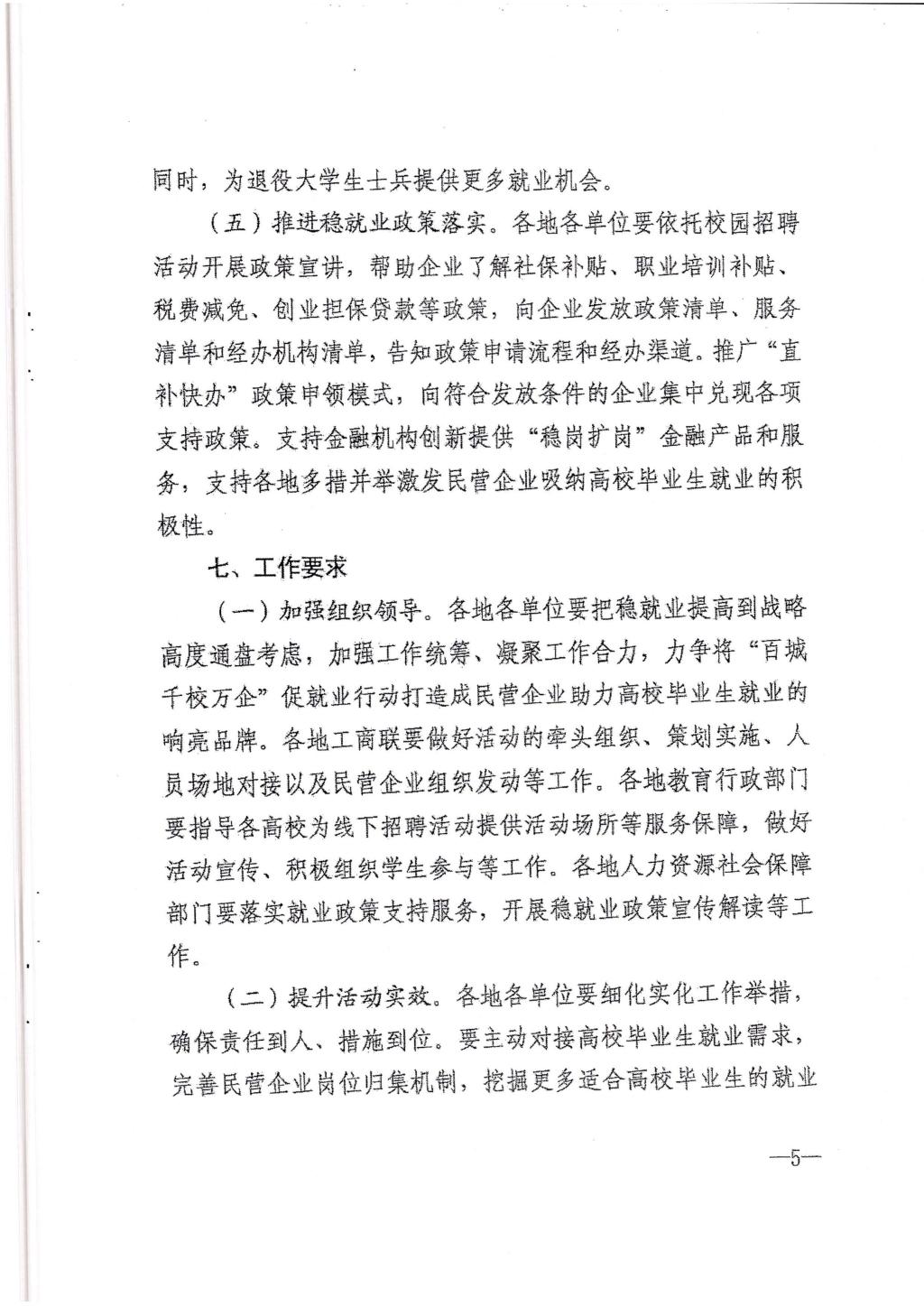 同时，为退役大学生士兵提供更多就业机会。

（五）推进稳就业政策落实。各地各单位要依托校园招聘活动开展政策宣讲，帮助企业了解社保补贴、职业培训补贴、税费减免、创业担保贷款等政策，向企业发放政策清单、服务清单和经办机构清单，告知政策申请流程和经办渠道。推广“直补快办”政策申领模式，向符合发放条件的企业集中兑现各项支持政策。支持金融机构创新提供“稳岗扩岗”金融产品和服务，支持各地多措并举激发民营企业吸纳高校毕业生就业的积极性。

七、工作要求

（一）加强组织领导。各地各单位要把稳就业提高到战略高度通盘考虑，加强工作统筹、凝聚工作合力，力争将“百城千校万企”促就业行动打造成民营企业助力高校毕业生就业的响亮品牌。各地工商联要做好活动的牵头组织、策划实施、人员场地对接以及民营企业组织发动等工作。各地教育行政部门要指导各高校为线下招聘活动提供活动场所等服务保障，做好活动宣传、积极组织学生参与等工作。各地人力资源社会保障部门要落实就业政策支持服务，开展稳就业政策宣传解读等工作。

（二）提升活动实效。各地各单位要细化实化工作举措，确保责任到人、措施到位。要主动对接高校毕业生就业需求，完善民营企业岗位归集机制，挖掘更多适合高校毕业生的就业

—5—